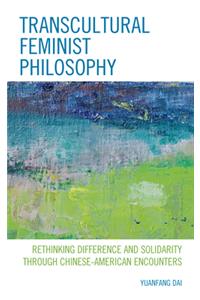 TRANSCULTURAL FEMINIST PHILOSOPHY

RETHINKING DIFFERENCE AND SOLIDARITY THROUGH CHINESE-AMERICAN ENCOUNTERS

YUANFANG DAI